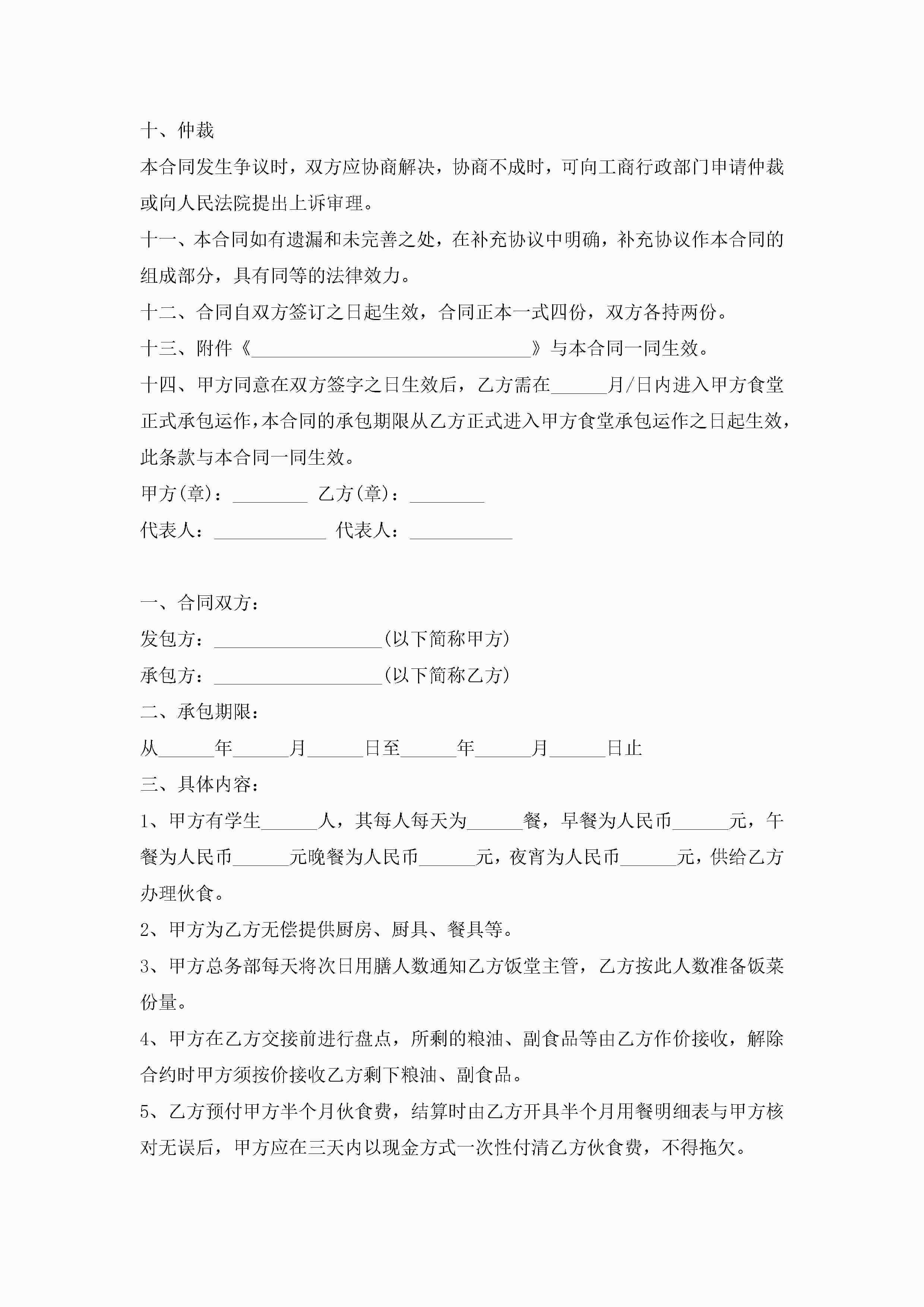 十、仲裁

本合同发生争议时，双方应协商解决，协商不成时，可向工商行政部门申请仲裁或向人民法院提出上诉审理。

十一、本合同如有遗漏和未完善之处，在补充协议中明确，补充协议作本合同的组成部分，具有同等的法律效力。

十二、合同自双方签订之日起生效，合同正本一式四份，双方各持两份。

十三、附件《______________________________》与本合同一同生效。

十四、甲方同意在双方签字之日生效后，乙方需在______月/日内进入甲方食堂正式承包运作，本合同的承包期限从乙方正式进入甲方食堂承包运作之日起生效，此条款与本合同一同生效。

甲方(章)：________ 乙方(章)：________

代表人：____________ 代表人：___________

一、合同双方：

发包方：__________________(以下简称甲方)

承包方：__________________(以下简称乙方)

二、承包期限：

从______年______月______日至______年______月______日止

三、具体内容：

1、甲方有学生______人，其每人每天为______餐，早餐为人民币______元，午餐为人民币______元晚餐为人民币______元，夜宵为人民币______元，供给乙方办理伙食。

2、甲方为乙方无偿提供厨房、厨具、餐具等。

3、甲方总务部每天将次日用膳人数通知乙方饭堂主管，乙方按此人数准备饭菜份量。

4、甲方在乙方交接前进行盘点，所剩的粮油、副食品等由乙方作价接收，解除合约时甲方须按价接收乙方剩下粮油、副食品。

5、乙方预付甲方半个月伙食费，结算时由乙方开具半个月用餐明细表与甲方核对无误后，甲方应在三天内以现金方式一次性付清乙方伙食费，不得拖欠。